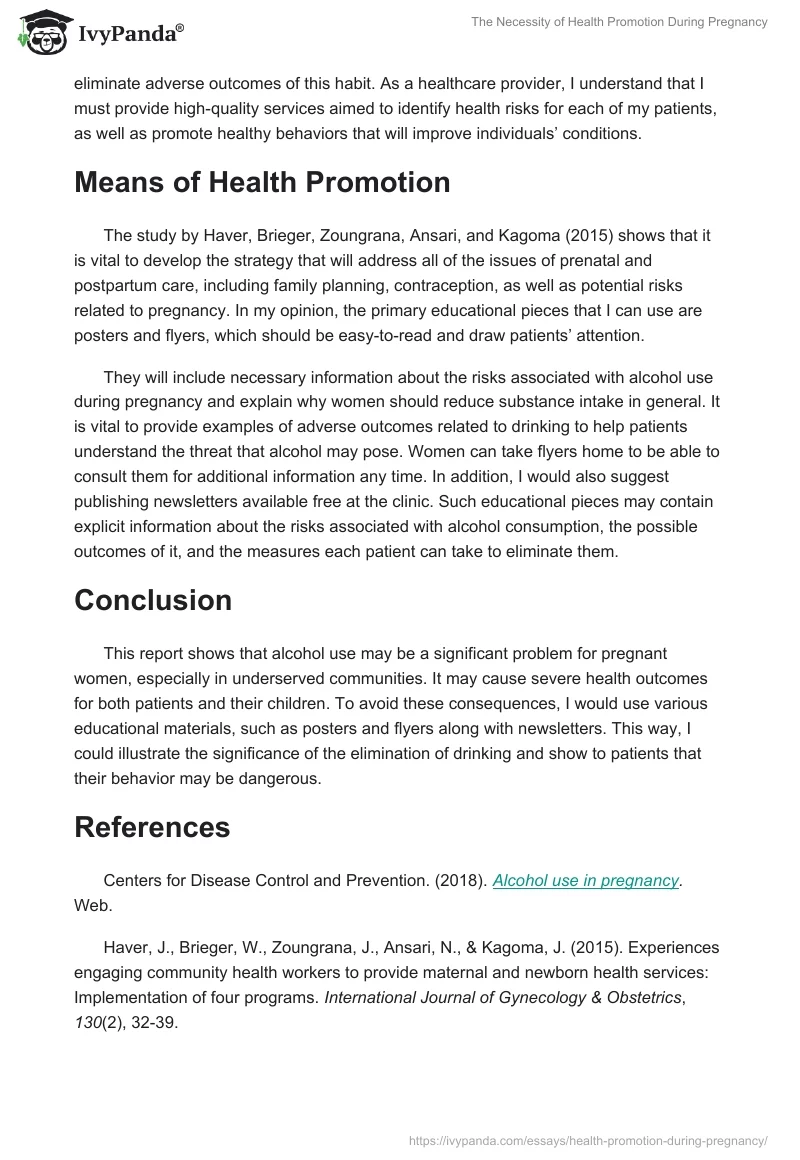 IvyPanda®

The Necessity of Health Promotion During Pregnancy

eliminate adverse outcomes of this habit. As a healthcare provider, I understand that I must provide high-quality services aimed to identify health risks for each of my patients, as well as promote healthy behaviors that will improve individuals' conditions.

Means of Health Promotion

The study by Haver, Brieger, Zoungrana, Ansari, and Kagoma (2015) shows that it is vital to develop the strategy that will address all of the issues of prenatal and postpartum care, including family planning, contraception, as well as potential risks related to pregnancy. In my opinion, the primary educational pieces that I can use are posters and flyers, which should be easy-to-read and draw patients' attention.

They will include necessary information about the risks associated with alcohol use during pregnancy and explain why women should reduce substance intake in general. It is vital to provide examples of adverse outcomes related to drinking to help patients understand the threat that alcohol may pose. Women can take flyers home to be able to consult them for additional information any time. In addition, I would also suggest publishing newsletters available free at the clinic. Such educational pieces may contain explicit information about the risks associated with alcohol consumption, the possible outcomes of it, and the measures each patient can take to eliminate them.

Conclusion

This report shows that alcohol use may be a significant problem for pregnant women, especially in underserved communities. It may cause severe health outcomes for both patients and their children. To avoid these consequences, I would use various educational materials, such as posters and flyers along with newsletters. This way, I could illustrate the significance of the elimination of drinking and show to patients that their behavior may be dangerous.

References

Centers for Disease Control and Prevention. (2018). Alcohol use in pregnancy. Web.

Haver, J., Brieger, W., Zoungrana, J., Ansari, N., & Kagoma, J. (2015). Experiences engaging community health workers to provide maternal and newborn health services: Implementation of four programs. International Journal of Gynecology & Obstetrics, 130(2), 32-39.

https://ivypanda.com/essays/health-promotion-during-pregnancy/